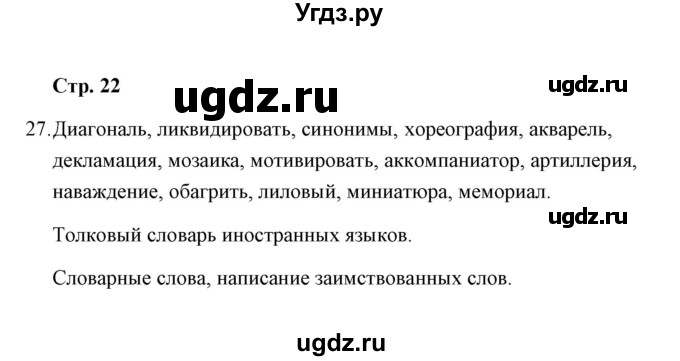 Угдз.ру

Стр. 22 ugdz.ru ugdz.ru

27. Диагональ, ликвидировать, синонимы, хореография, акварель, декламация, мозаика, мотивировать, аккомпаниатор, артиллерия, наваждение, обагрить, лиловый, миниатюра, мемориал.

ugdz.ru

Толковый словарь иностранных языков.

Словарные слова, написание заимствованных слов.

ugdz.ru